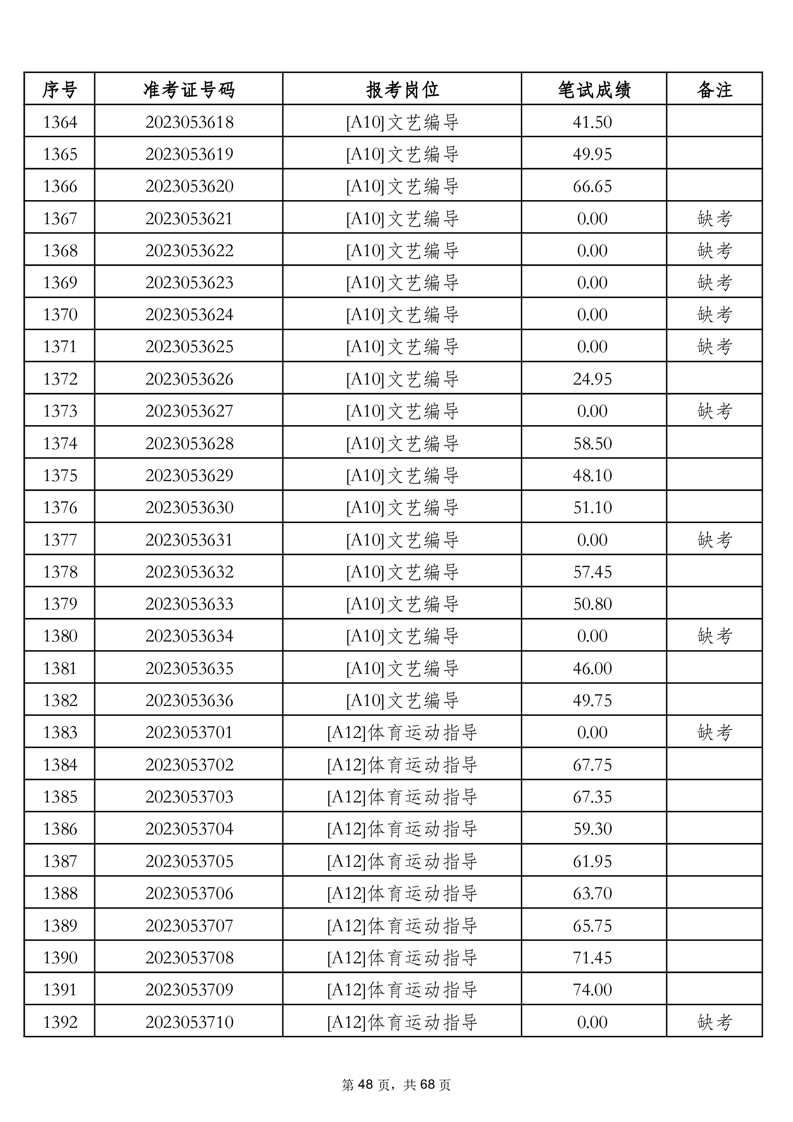 | 序号 | 准考证号码 | 报考岗位 | 笔试成绩 | 备注 |
|---|---|---|---|---|
| 1364 | 2023053618 | [A10]文艺编导 | 41.50 | |
| 1365 | 2023053619 | [A10]文艺编导 | 49.95 | |
| 1366 | 2023053620 | [A10]文艺编导 | 66.65 | |
| 1367 | 2023053621 | [A10]文艺编导 | 0.00 | 缺考 |
| 1368 | 2023053622 | [A10]文艺编导 | 0.00 | 缺考 |
| 1369 | 2023053623 | [A10]文艺编导 | 0.00 | 缺考 |
| 1370 | 2023053624 | [A10]文艺编导 | 0.00 | 缺考 |
| 1371 | 2023053625 | [A10]文艺编导 | 0.00 | 缺考 |
| 1372 | 2023053626 | [A10]文艺编导 | 24.95 | |
| 1373 | 2023053627 | [A10]文艺编导 | 0.00 | 缺考 |
| 1374 | 2023053628 | [A10]文艺编导 | 58.50 | |
| 1375 | 2023053629 | [A10]文艺编导 | 48.10 | |
| 1376 | 2023053630 | [A10]文艺编导 | 51.10 | |
| 1377 | 2023053631 | [A10]文艺编导 | 0.00 | 缺考 |
| 1378 | 2023053632 | [A10]文艺编导 | 57.45 | |
| 1379 | 2023053633 | [A10]文艺编导 | 50.80 | |
| 1380 | 2023053634 | [A10]文艺编导 | 0.00 | 缺考 |
| 1381 | 2023053635 | [A10]文艺编导 | 46.00 | |
| 1382 | 2023053636 | [A10]文艺编导 | 49.75 | |
| 1383 | 2023053701 | [A12]体育运动指导 | 0.00 | 缺考 |
| 1384 | 2023053702 | [A12]体育运动指导 | 67.75 | |
| 1385 | 2023053703 | [A12]体育运动指导 | 67.35 | |
| 1386 | 2023053704 | [A12]体育运动指导 | 59.30 | |
| 1387 | 2023053705 | [A12]体育运动指导 | 61.95 | |
| 1388 | 2023053706 | [A12]体育运动指导 | 63.70 | |
| 1389 | 2023053707 | [A12]体育运动指导 | 65.75 | |
| 1390 | 2023053708 | [A12]体育运动指导 | 71.45 | |
| 1391 | 2023053709 | [A12]体育运动指导 | 74.00 | |
| 1392 | 2023053710 | [A12]体育运动指导 | 0.00 | 缺考 |

第 48 页，共 68 页